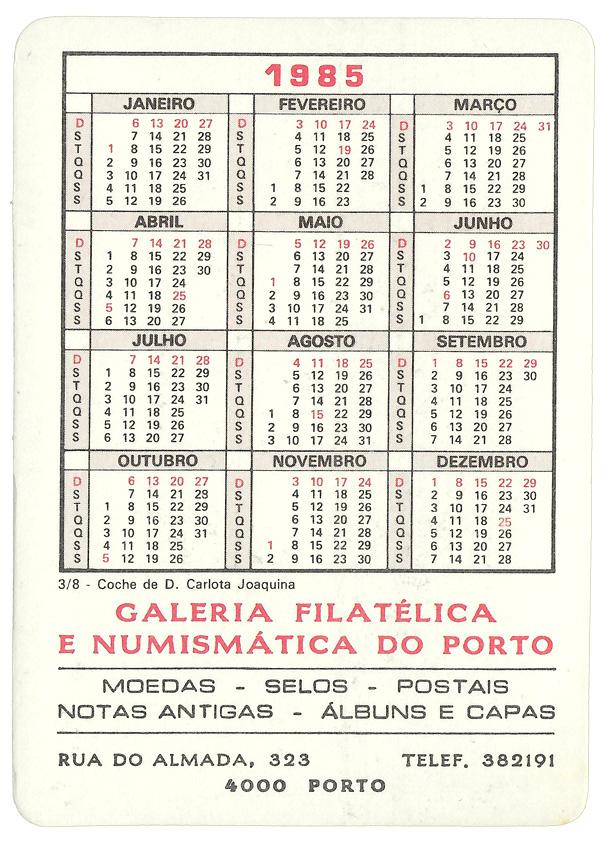 1985

JANEIRO

| | | | | | |
|---|---|---|---|---|---|
| D | | 6 | 13 | 20 | 27 |
| S | | 7 | 14 | 21 | 28 |
| T | 1 | 8 | 15 | 22 | 29 |
| Q | 2 | 9 | 16 | 23 | 30 |
| Q | 3 | 10 | 17 | 24 | 31 |
| S | 4 | 11 | 18 | 25 | |
| S | 5 | 12 | 19 | 26 | |

FEVEREIRO

| | | | | | |
|---|---|---|---|---|---|
| D | | 3 | 10 | 17 | 24 |
| S | | 4 | 11 | 18 | 25 |
| T | | 5 | 12 | 19 | 26 |
| Q | | 6 | 13 | 20 | 27 |
| Q | | 7 | 14 | 21 | 28 |
| S | 1 | 8 | 15 | 22 | |
| S | 2 | 9 | 16 | 23 | |

MARÇO

| | | | | | | |
|---|---|---|---|---|---|---|
| D | | 3 | 10 | 17 | 24 | 31 |
| S | | 4 | 11 | 18 | 25 | |
| T | | 5 | 12 | 19 | 26 | |
| Q | | 6 | 13 | 20 | 27 | |
| Q | | 7 | 14 | 21 | 28 | |
| S | 1 | 8 | 15 | 22 | 29 | |
| S | 2 | 9 | 16 | 23 | 30 | |

ABRIL

| | | | | | |
|---|---|---|---|---|---|
| D | | 7 | 14 | 21 | 28 |
| S | 1 | 8 | 15 | 22 | 29 |
| T | 2 | 9 | 16 | 23 | 30 |
| Q | 3 | 10 | 17 | 24 | |
| Q | 4 | 11 | 18 | 25 | |
| S | 5 | 12 | 19 | 26 | |
| S | 6 | 13 | 20 | 27 | |

MAIO

| | | | | | |
|---|---|---|---|---|---|
| D | | 5 | 12 | 19 | 26 |
| S | | 6 | 13 | 20 | 27 |
| T | | 7 | 14 | 21 | 28 |
| Q | 1 | 8 | 15 | 22 | 29 |
| Q | 2 | 9 | 16 | 23 | 30 |
| S | 3 | 10 | 17 | 24 | 31 |
| S | 4 | 11 | 18 | 25 | |

JUNHO

| | | | | | | |
|---|---|---|---|---|---|---|
| D | | 2 | 9 | 16 | 23 | 30 |
| S | | 3 | 10 | 17 | 24 | |
| T | | 4 | 11 | 18 | 25 | |
| Q | | 5 | 12 | 19 | 26 | |
| Q | | 6 | 13 | 20 | 27 | |
| S | | 7 | 14 | 21 | 28 | |
| S | 1 | 8 | 15 | 22 | 29 | |

JULHO

| | | | | | |
|---|---|---|---|---|---|
| D | | 7 | 14 | 21 | 28 |
| S | 1 | 8 | 15 | 22 | 29 |
| T | 2 | 9 | 16 | 23 | 30 |
| Q | 3 | 10 | 17 | 24 | 31 |
| Q | 4 | 11 | 18 | 25 | |
| S | 5 | 12 | 19 | 26 | |
| S | 6 | 13 | 20 | 27 | |

AGOSTO

| | | | | | |
|---|---|---|---|---|---|
| D | | 4 | 11 | 18 | 25 |
| S | | 5 | 12 | 19 | 26 |
| T | | 6 | 13 | 20 | 27 |
| Q | | 7 | 14 | 21 | 28 |
| Q | 1 | 8 | 15 | 22 | 29 |
| S | 2 | 9 | 16 | 23 | 30 |
| S | 3 | 10 | 17 | 24 | 31 |

SETEMBRO

| | | | | | |
|---|---|---|---|---|---|
| D | 1 | 8 | 15 | 22 | 29 |
| S | 2 | 9 | 16 | 23 | 30 |
| T | 3 | 10 | 17 | 24 | |
| Q | 4 | 11 | 18 | 25 | |
| Q | 5 | 12 | 19 | 26 | |
| S | 6 | 13 | 20 | 27 | |
| S | 7 | 14 | 21 | 28 | |

OUTUBRO

| | | | | | |
|---|---|---|---|---|---|
| D | | 6 | 13 | 20 | 27 |
| S | | 7 | 14 | 21 | 28 |
| T | 1 | 8 | 15 | 22 | 29 |
| Q | 2 | 9 | 16 | 23 | 30 |
| Q | 3 | 10 | 17 | 24 | 31 |
| S | 4 | 11 | 18 | 25 | |
| S | 5 | 12 | 19 | 26 | |

NOVEMBRO

| | | | | | |
|---|---|---|---|---|---|
| D | | 3 | 10 | 17 | 24 |
| S | | 4 | 11 | 18 | 25 |
| T | | 5 | 12 | 19 | 26 |
| Q | | 6 | 13 | 20 | 27 |
| Q | | 7 | 14 | 21 | 28 |
| S | 1 | 8 | 15 | 22 | 29 |
| S | 2 | 9 | 16 | 23 | 30 |

DEZEMBRO

| | | | | | |
|---|---|---|---|---|---|
| D | 1 | 8 | 15 | 22 | 29 |
| S | 2 | 9 | 16 | 23 | 30 |
| T | 3 | 10 | 17 | 24 | 31 |
| Q | 4 | 11 | 18 | 25 | |
| Q | 5 | 12 | 19 | 26 | |
| S | 6 | 13 | 20 | 27 | |
| S | 7 | 14 | 21 | 28 | |

3/8 - Coche de D. Carlota Joaquina

GALERIA FILATÉLICA
E NUMISMÁTICA DO PORTO

MOEDAS - SELOS - POSTAIS
NOTAS ANTIGAS - ÁLBUNS E CAPAS

RUA DO ALMADA, 323 TELEF. 382191
4000 PORTO